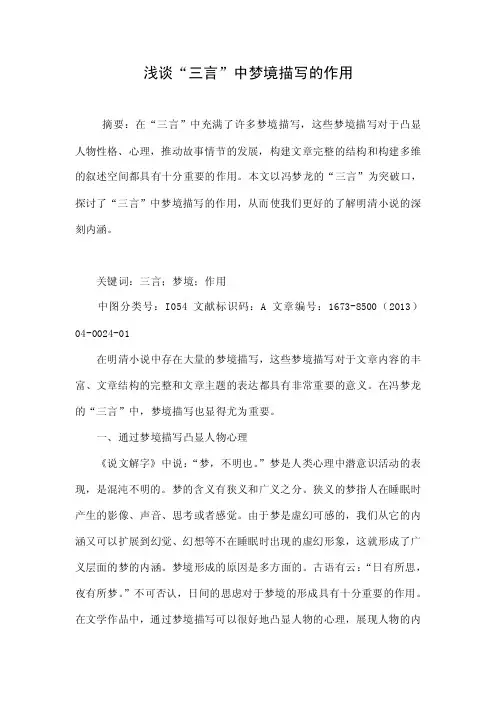 浅谈“三言”中梦境描写的作用

摘要：在“三言”中充满了许多梦境描写，这些梦境描写对于凸显人物性格、心理，推动故事情节的发展，构建文章完整的结构和构建多维的叙述空间都具有十分重要的作用。本文以冯梦龙的“三言”为突破口，探讨了“三言”中梦境描写的作用，从而使我们更好的了解明清小说的深刻内涵。

关键词：三言；梦境；作用

中图分类号：I054 文献标识码：A 文章编号：1673-8500（2013）04-0024-01

在明清小说中存在大量的梦境描写，这些梦境描写对于文章内容的丰富、文章结构的完整和文章主题的表达都具有非常重要的意义。在冯梦龙的“三言”中，梦境描写也显得尤为重要。

一、通过梦境描写凸显人物心理

《说文解字》中说：“梦，不明也。”梦是人类心理中潜意识活动的表现，是混沌不明的。梦的含义有狭义和广义之分。狭义的梦指人在睡眠时产生的影像、声音、思考或者感觉。由于梦是虚幻可感的，我们从它的内涵又可以扩展到幻觉、幻想等不在睡眠时出现的虚幻形象，这就形成了广义层面的梦的内涵。梦境形成的原因是多方面的。古语有云：“日有所思，夜有所梦。”不可否认，日间的思虑对于梦境的形成具有十分重要的作用。在文学作品中，通过梦境描写可以很好地凸显人物的心理，展现人物的内